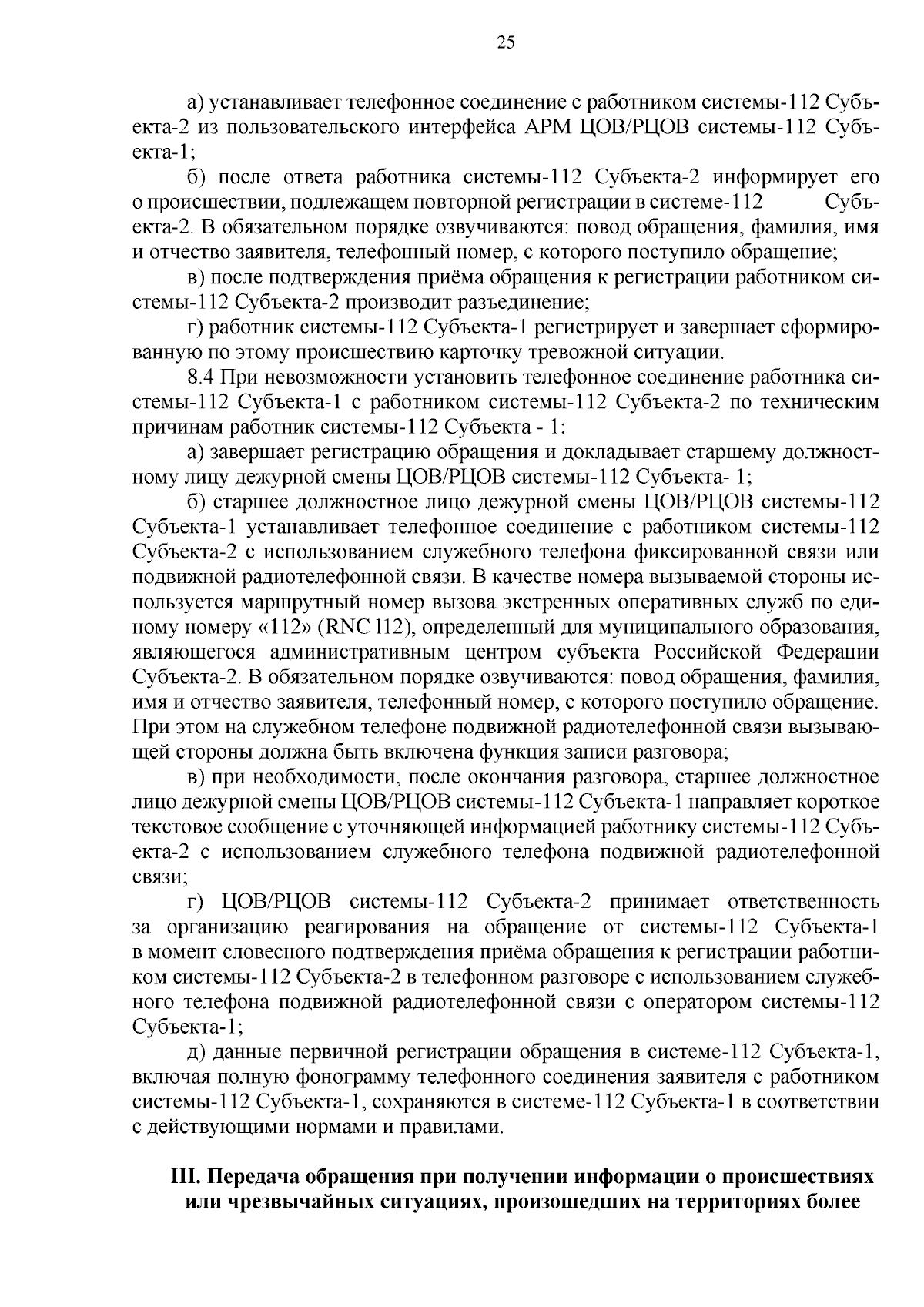 25

а) устанавливает телефонное соединение с работником системы-112 Субъекта-2 из пользовательского интерфейса АРМ ЦОВ/РЦОВ системы-112 Субъекта-1;

б) после ответа работника системы-112 Субъекта-2 информирует его о происшествии, подлежащем повторной регистрации в системе-112 Субъекта-2. В обязательном порядке озвучиваются: повод обращения, фамилия, имя и отчество заявителя, телефонный номер, с которого поступило обращение;

в) после подтверждения приёма обращения к регистрации работником системы-112 Субъекта-2 производит разъединение;

г) работник системы-112 Субъекта-1 регистрирует и завершает сформированную по этому происшествию карточку тревожной ситуации.

8.4 При невозможности установить телефонное соединение работника системы-112 Субъекта-1 с работником системы-112 Субъекта-2 по техническим причинам работник системы-112 Субъекта - 1:

а) завершает регистрацию обращения и докладывает старшему должностному лицу дежурной смены ЦОВ/РЦОВ системы-112 Субъекта- 1;

б) старшее должностное лицо дежурной смены ЦОВ/РЦОВ системы-112 Субъекта-1 устанавливает телефонное соединение с работником системы-112 Субъекта-2 с использованием служебного телефона фиксированной связи или подвижной радиотелефонной связи. В качестве номера вызываемой стороны используется маршрутный номер вызова экстренных оперативных служб по единому номеру «112» (RNC 112), определенный для муниципального образования, являющегося административным центром субъекта Российской Федерации Субъекта-2. В обязательном порядке озвучиваются: повод обращения, фамилия, имя и отчество заявителя, телефонный номер, с которого поступило обращение. При этом на служебном телефоне подвижной радиотелефонной связи вызывающей стороны должна быть включена функция записи разговора;

в) при необходимости, после окончания разговора, старшее должностное лицо дежурной смены ЦОВ/РЦОВ системы-112 Субъекта-1 направляет короткое текстовое сообщение с уточняющей информацией работнику системы-112 Субъекта-2 с использованием служебного телефона подвижной радиотелефонной связи;

г) ЦОВ/РЦОВ системы-112 Субъекта-2 принимает ответственность за организацию реагирования на обращение от системы-112 Субъекта-1 в момент словесного подтверждения приёма обращения к регистрации работником системы-112 Субъекта-2 в телефонном разговоре с использованием служебного телефона подвижной радиотелефонной связи с оператором системы-112 Субъекта-1;

д) данные первичной регистрации обращения в системе-112 Субъекта-1, включая полную фонограмму телефонного соединения заявителя с работником системы-112 Субъекта-1, сохраняются в системе-112 Субъекта-1 в соответствии с действующими нормами и правилами.

III. Передача обращения при получении информации о происшествиях или чрезвычайных ситуациях, произошедших на территориях более